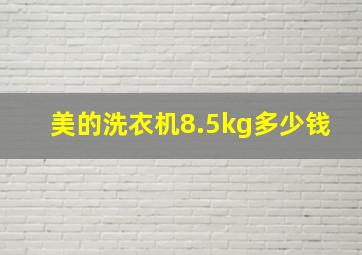 美的洗衣机8.5kg多少钱